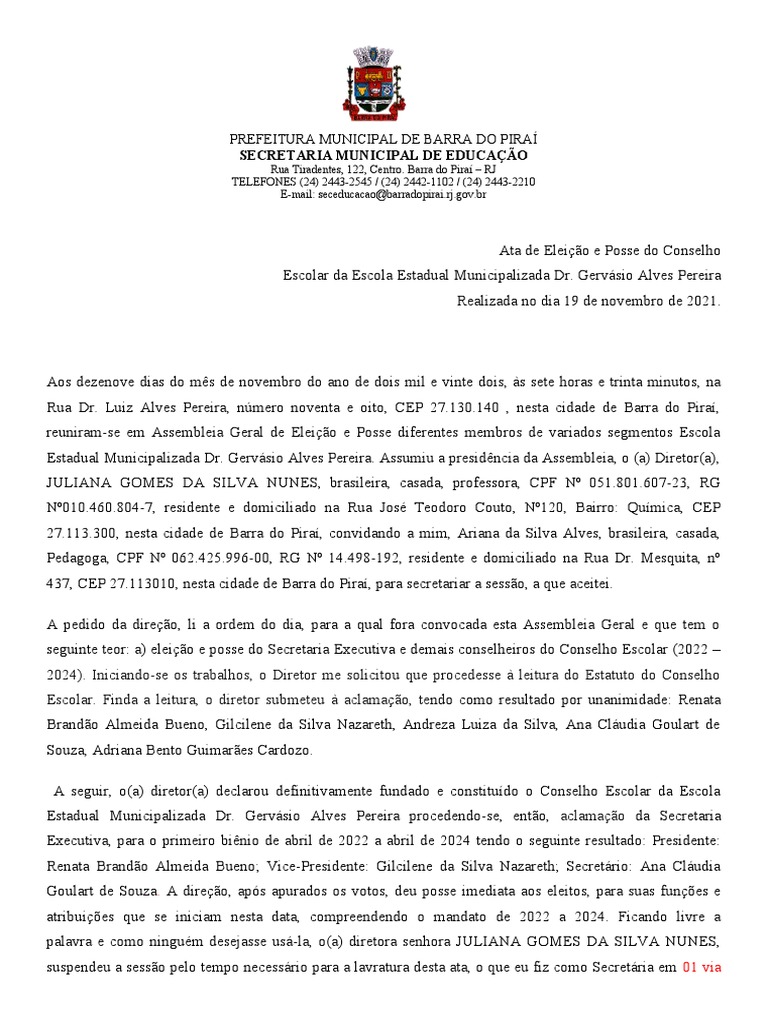 PREFEITURA MUNICIPAL DE BARRA DO PIRAÍ
SECRETARIA MUNICIPAL DE EDUCAÇÃO
Rua Tiradentes, 122, Centro. Barra do Piraí – RJ
TELEFONES (24) 2443-2545 / (24) 2442-1102 / (24) 2443-2210
E-mail: seceducacao@barradopirai.rj.gov.br

Ata de Eleição e Posse do Conselho
Escolar da Escola Estadual Municipalizada Dr. Gervásio Alves Pereira
Realizada no dia 19 de novembro de 2021.

Aos dezenove dias do mês de novembro do ano de dois mil e vinte dois, às sete horas e trinta minutos, na Rua Dr. Luiz Alves Pereira, número noventa e oito, CEP 27.130.140 , nesta cidade de Barra do Piraí, reuniram-se em Assembleia Geral de Eleição e Posse diferentes membros de variados segmentos Escola Estadual Municipalizada Dr. Gervásio Alves Pereira. Assumiu a presidência da Assembleia, o (a) Diretor(a), JULIANA GOMES DA SILVA NUNES, brasileira, casada, professora, CPF Nº 051.801.607-23, RG Nº010.460.804-7, residente e domiciliado na Rua José Teodoro Couto, Nº120, Bairro: Química, CEP 27.113.300, nesta cidade de Barra do Piraí, convidando a mim, Ariana da Silva Alves, brasileira, casada, Pedagoga, CPF Nº 062.425.996-00, RG Nº 14.498-192, residente e domiciliado na Rua Dr. Mesquita, nº 437, CEP 27.113010, nesta cidade de Barra do Piraí, para secretariar a sessão, a que aceitei.

A pedido da direção, li a ordem do dia, para a qual fora convocada esta Assembleia Geral e que tem o seguinte teor: a) eleição e posse do Secretaria Executiva e demais conselheiros do Conselho Escolar (2022 – 2024). Iniciando-se os trabalhos, o Diretor me solicitou que procedesse à leitura do Estatuto do Conselho Escolar. Finda a leitura, o diretor submeteu à aclamação, tendo como resultado por unanimidade: Renata Brandão Almeida Bueno, Gilcilene da Silva Nazareth, Andreza Luiza da Silva, Ana Cláudia Goulart de Souza, Adriana Bento Guimarães Cardozo.

A seguir, o(a) diretor(a) declarou definitivamente fundado e constituído o Conselho Escolar da Escola Estadual Municipalizada Dr. Gervásio Alves Pereira procedendo-se, então, aclamação da Secretaria Executiva, para o primeiro biênio de abril de 2022 a abril de 2024 tendo o seguinte resultado: Presidente: Renata Brandão Almeida Bueno; Vice-Presidente: Gilcilene da Silva Nazareth; Secretário: Ana Cláudia Goulart de Souza. A direção, após apurados os votos, deu posse imediata aos eleitos, para suas funções e atribuições que se iniciam nesta data, compreendendo o mandato de 2022 a 2024. Ficando livre a palavra e como ninguém desejasse usá-la, o(a) diretora senhora JULIANA GOMES DA SILVA NUNES, suspendeu a sessão pelo tempo necessário para a lavratura desta ata, o que eu fiz como Secretária em 01 via